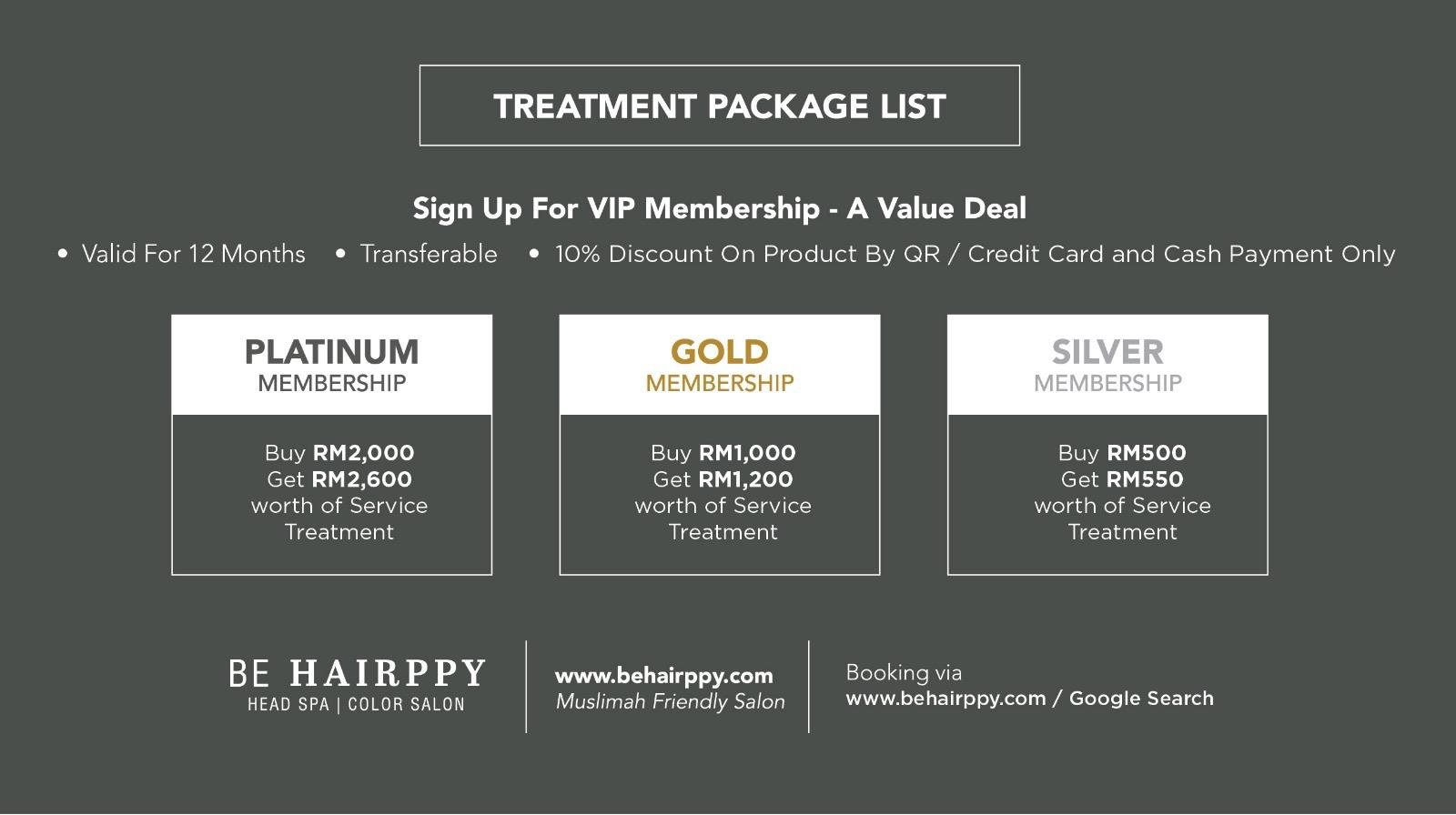 TREATMENT PACKAGE LIST

Sign Up For VIP Membership - A Value Deal

• Valid For 12 Months • Transferable • 10% Discount On Product By QR / Credit Card and Cash Payment Only

PLATINUM
MEMBERSHIP

Buy RM2,000
Get RM2,600
worth of Service
Treatment

GOLD
MEMBERSHIP

Buy RM1,000
Get RM1,200
worth of Service
Treatment

SILVER
MEMBERSHIP

Buy RM500
Get RM550
worth of Service
Treatment

BE HAIRPPY
HEAD SPA | COLOR SALON

www.behairppy.com
Muslimah Friendly Salon

Booking via
www.behairppy.com / Google Search